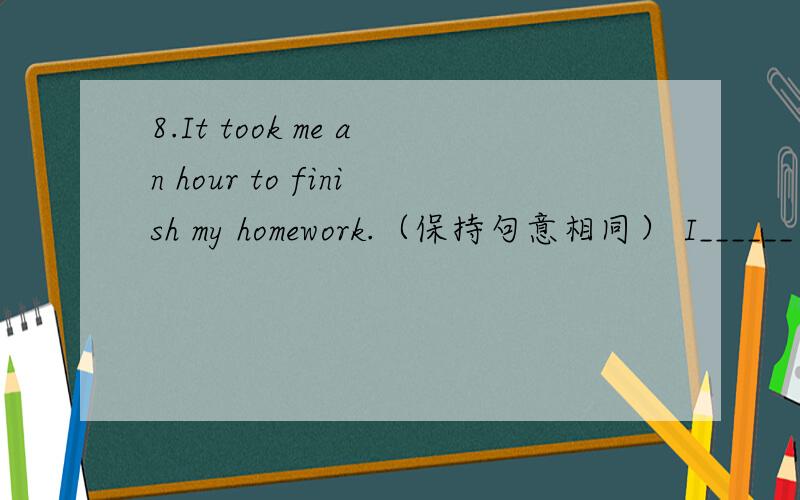 8.It took me an hour to finish my homework.（保持句意相同） I______